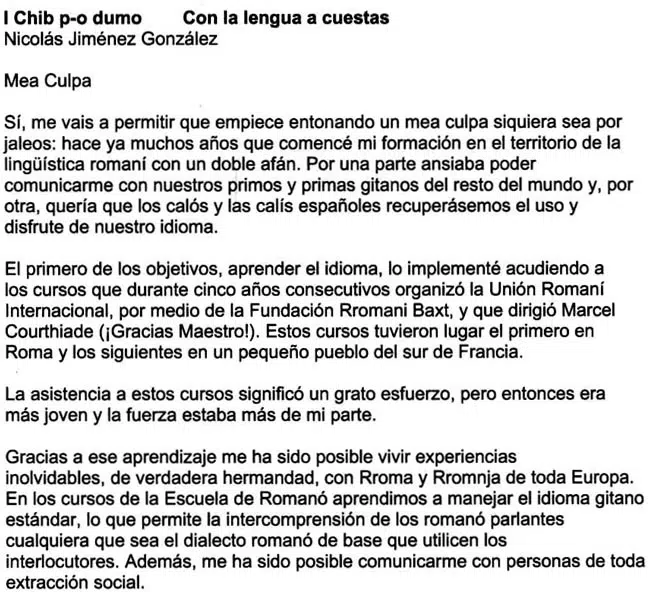 I Chib p-o dumo Con la lengua a cuestas
Nicolás Jiménez González

Mea Culpa

Sí, me vais a permitir que empiece entonando un mea culpa siquiera sea por jaleos: hace ya muchos años que comencé mi formación en el territorio de la lingüística romaní con un doble afán. Por una parte ansiaba poder comunicarme con nuestros primos y primas gitanos del resto del mundo y, por otra, quería que los calós y las calís españoles recuperásemos el uso y disfrute de nuestro idioma.

El primero de los objetivos, aprender el idioma, lo implementé acudiendo a los cursos que durante cinco años consecutivos organizó la Unión Romaní Internacional, por medio de la Fundación Rromani Baxt, y que dirigió Marcel Courthiade (¡Gracias Maestro!). Estos cursos tuvieron lugar el primero en Roma y los siguientes en un pequeño pueblo del sur de Francia.

La asistencia a estos cursos significó un grato esfuerzo, pero entonces era más joven y la fuerza estaba más de mi parte.

Gracias a ese aprendizaje me ha sido posible vivir experiencias inolvidables, de verdadera hermandad, con Rroma y Rromnja de toda Europa. En los cursos de la Escuela de Romanó aprendimos a manejar el idioma gitano estándar, lo que permite la intercomprensión de los romanó parlantes cualquiera que sea el dialecto romanó de base que utilicen los interlocutores. Además, me ha sido posible comunicarme con personas de toda extracción social.